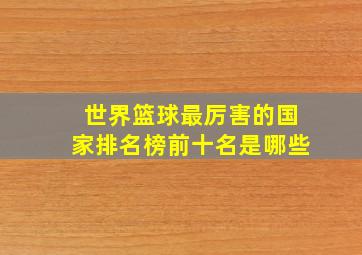 世界篮球最厉害的国家排名榜前十名是哪些